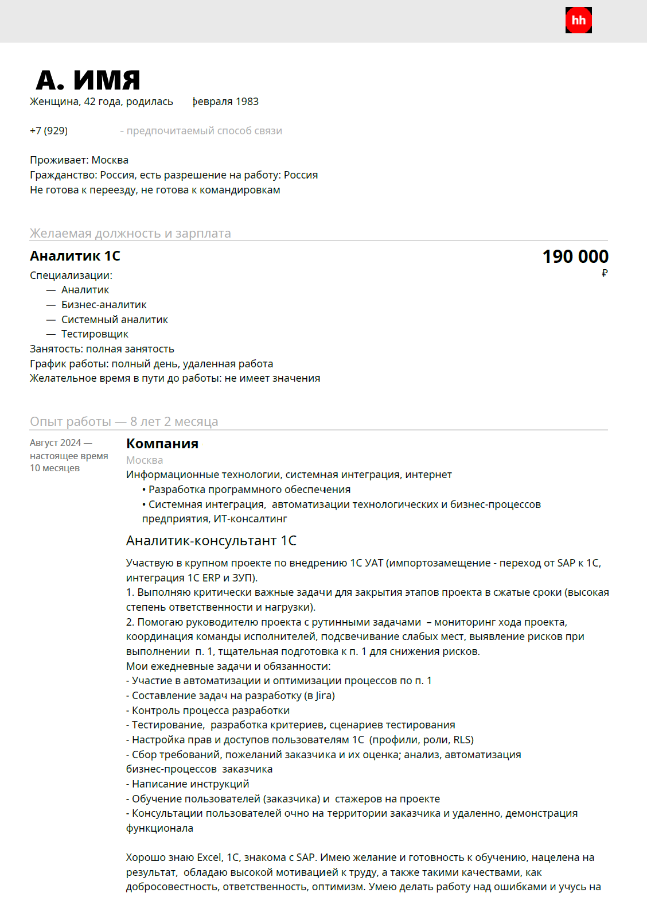 hh

А. ИМЯ

Женщина, 42 года, родилась февраля 1983

+7 (929) - предпочитаемый способ связи

Проживает: Москва
Гражданство: Россия, есть разрешение на работу: Россия
Не готова к переезду, не готова к командировкам

Желаемая должность и зарплата

Аналитик 1С

190 000 ₽

Специализации:
— Аналитик
— Бизнес-аналитик
— Системный аналитик
— Тестировщик
Занятость: полная занятость
График работы: полный день, удаленная работа
Желательное время в пути до работы: не имеет значения

Опыт работы — 8 лет 2 месяца

Август 2024 — настоящее время
10 месяцев

Компания
Москва
Информационные технологии, системная интеграция, интернет
• Разработка программного обеспечения
• Системная интеграция, автоматизации технологических и бизнес-процессов предприятия, ИТ-консалтинг

Аналитик-консультант 1С

Участвую в крупном проекте по внедрению 1С УАТ (импортозамещение - переход от SAP к 1С, интеграция 1С ERP и ЗУП).
1. Выполняю критически важные задачи для закрытия этапов проекта в сжатые сроки (высокая степень ответственности и нагрузки).
2. Помогаю руководителю проекта с рутинными задачами – мониторинг хода проекта, координация команды исполнителей, подсвечивание слабых мест, выявление рисков при выполнении п. 1, тщательная подготовка к п. 1 для снижения рисков.
Мои ежедневные задачи и обязанности:
- Участие в автоматизации и оптимизации процессов по п. 1
- Составление задач на разработку (в Jira)
- Контроль процесса разработки
- Тестирование, разработка критериев, сценариев тестирования
- Настройка прав и доступов пользователям 1С (профили, роли, RLS)
- Сбор требований, пожеланий заказчика и их оценка; анализ, автоматизация бизнес-процессов заказчика
- Написание инструкций
- Обучение пользователей (заказчика) и стажеров на проекте
- Консультации пользователей очно на территории заказчика и удаленно, демонстрация функционала

Хорошо знаю Excel, 1С, знакома с SAP. Имею желание и готовность к обучению, нацелена на результат, обладаю высокой мотивацией к труду, а также такими качествами, как добросовестность, ответственность, оптимизм. Умею делать работу над ошибками и учусь на